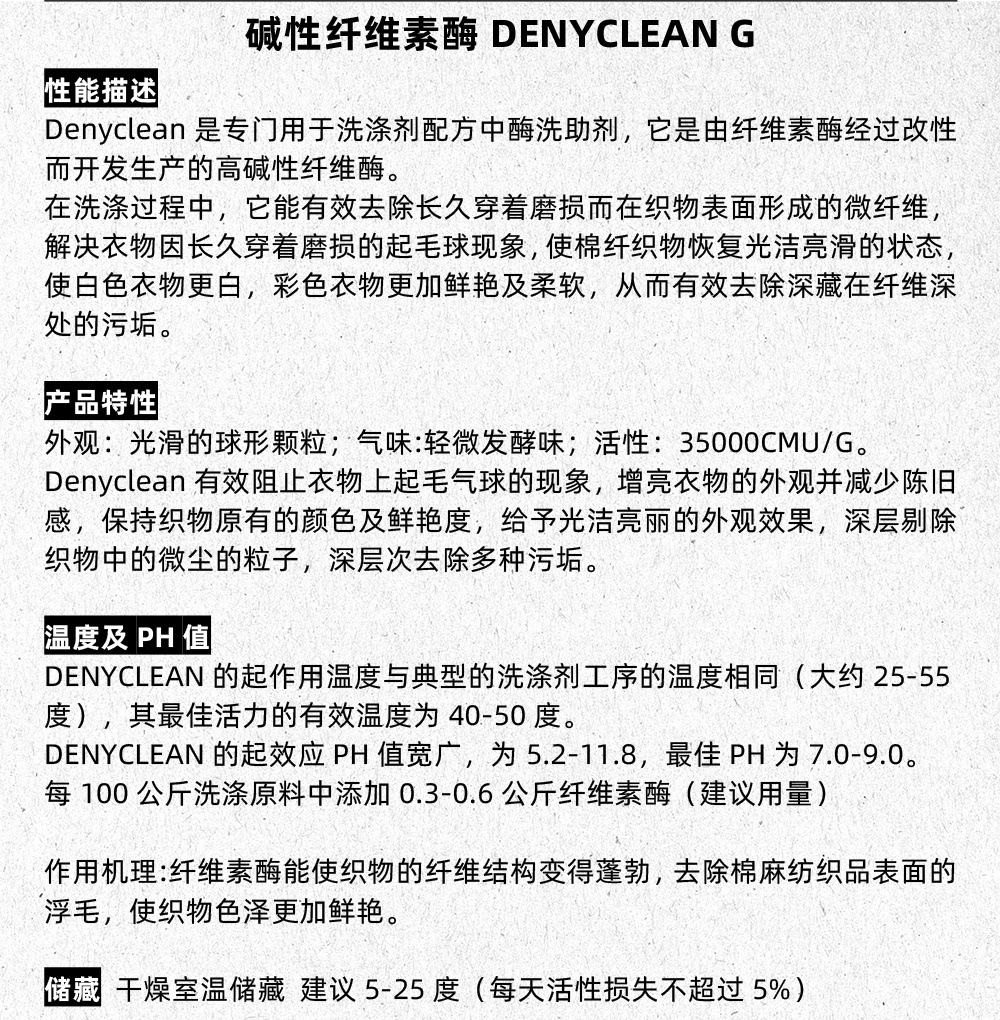 碱性纤维素酶 DENYCLEAN G

性能描述
Denyclean 是专门用于洗涤剂配方中酶洗助剂，它是由纤维素酶经过改性而开发生产的高碱性纤维酶。
在洗涤过程中，它能有效去除长久穿着磨损而在织物表面形成的微纤维，解决衣物因长久穿着磨损的起毛球现象，使棉纤织物恢复光洁亮滑的状态，使白色衣物更白，彩色衣物更加鲜艳及柔软，从而有效去除深藏在纤维深处的污垢。

产品特性
外观：光滑的球形颗粒；气味:轻微发酵味；活性：35000CMU/G。
Denyclean 有效阻止衣物上起毛气球的现象，增亮衣物的外观并减少陈旧感，保持织物原有的颜色及鲜艳度，给予光洁亮丽的外观效果，深层剔除织物中的微尘的粒子，深层次去除多种污垢。

温度及 PH 值
DENYCLEAN 的起作用温度与典型的洗涤剂工序的温度相同（大约 25-55 度），其最佳活力的有效温度为 40-50 度。
DENYCLEAN 的起效应 PH 值宽广，为 5.2-11.8，最佳 PH 为 7.0-9.0。
每 100 公斤洗涤原料中添加 0.3-0.6 公斤纤维素酶（建议用量）

作用机理:纤维素酶能使织物的纤维结构变得蓬勃，去除棉麻纺织品表面的浮毛，使织物色泽更加鲜艳。

储藏 干燥室温储藏 建议 5-25 度（每天活性损失不超过 5%）